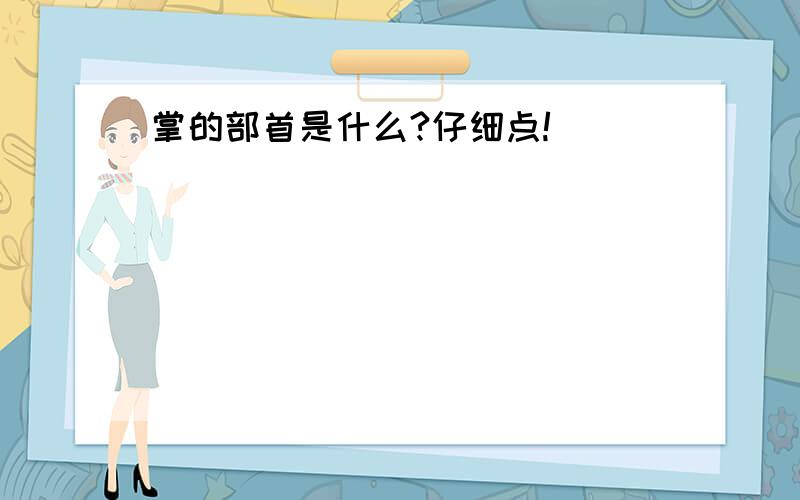 掌的部首是什么?仔细点!